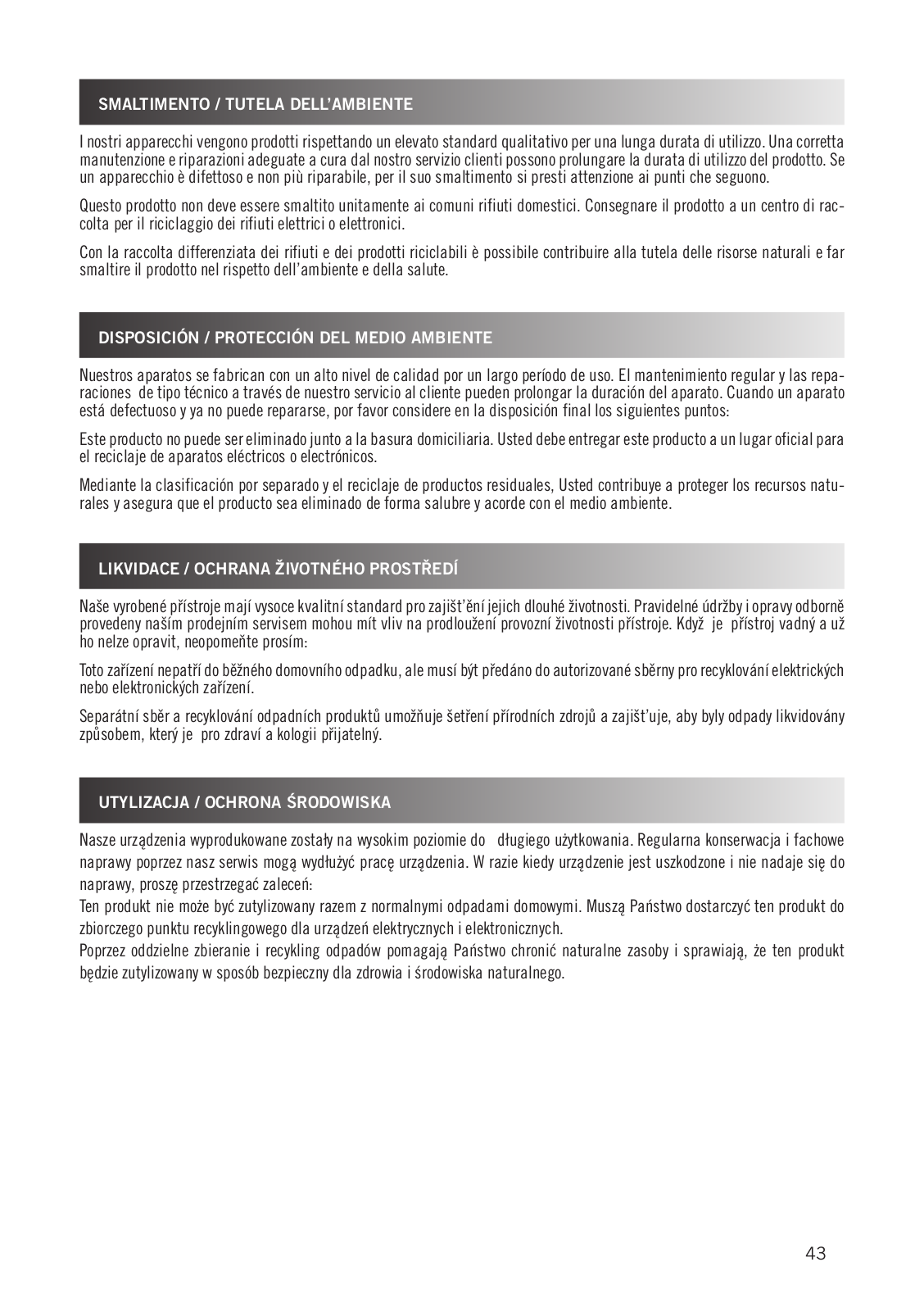 SMALTIMENTO / TUTELA DELL'AMBIENTE

I nostri apparecchi vengono prodotti rispettando un elevato standard qualitativo per una lunga durata di utilizzo. Una corretta manutenzione e riparazioni adeguate a cura dal nostro servizio clienti possono prolungare la durata di utilizzo del prodotto. Se un apparecchio è difettoso e non più riparabile, per il suo smaltimento si presti attenzione ai punti che seguono.

Questo prodotto non deve essere smaltito unitamente ai comuni rifiuti domestici. Consegnare il prodotto a un centro di raccolta per il riciclaggio dei rifiuti elettrici o elettronici.

Con la raccolta differenziata dei rifiuti e dei prodotti riciclabili è possibile contribuire alla tutela delle risorse naturali e far smaltire il prodotto nel rispetto dell'ambiente e della salute.

DISPOSICIÓN / PROTECCIÓN DEL MEDIO AMBIENTE

Nuestros aparatos se fabrican con un alto nivel de calidad por un largo período de uso. El mantenimiento regular y las reparaciones de tipo técnico a través de nuestro servicio al cliente pueden prolongar la duración del aparato. Cuando un aparato está defectuoso y ya no puede repararse, por favor considere en la disposición final los siguientes puntos:

Este producto no puede ser eliminado junto a la basura domiciliaria. Usted debe entregar este producto a un lugar oficial para el reciclaje de aparatos eléctricos o electrónicos.

Mediante la clasificación por separado y el reciclaje de productos residuales, Usted contribuye a proteger los recursos naturales y asegura que el producto sea eliminado de forma salubre y acorde con el medio ambiente.

LIKVIDACE / OCHRANA ŽIVOTNÉHO PROSTŘEDÍ

Naše vyrobené přístroje mají vysoce kvalitní standard pro zajišt'ění jejich dlouhé životnosti. Pravidelné údržby i opravy odborně provedeny naším prodejním servisem mohou mít vliv na prodloužení provozní životnosti přístroje. Když je přístroj vadný a už ho nelze opravit, neopomeňte prosím:

Toto zařízení nepatří do běžného domovního odpadku, ale musí být předáno do autorizované sběrny pro recyklování elektrických nebo elektronických zařízení.

Separátní sběr a recyklování odpadních produktů umožňuje šetření přírodních zdrojů a zajišt'uje, aby byly odpady likvidovány způsobem, který je pro zdraví a kologii přijatelný.

UTYLIZACJA / OCHRONA ŚRODOWISKA

Nasze urządzenia wyprodukowane zostały na wysokim poziomie do długiego użytkowania. Regularna konserwacja i fachowe naprawy poprzez nasz serwis mogą wydłużyć pracę urządzenia. W razie kiedy urządzenie jest uszkodzone i nie nadaje się do naprawy, proszę przestrzegać zaleceń:
Ten produkt nie może być zutylizowany razem z normalnymi odpadami domowymi. Muszą Państwo dostarczyć ten produkt do zbiorczego punktu recyklingowego dla urządzeń elektrycznych i elektronicznych.
Poprzez oddzielne zbieranie i recykling odpadów pomagają Państwo chronić naturalne zasoby i sprawiają, że ten produkt będzie zutylizowany w sposób bezpieczny dla zdrowia i środowiska naturalnego.

43